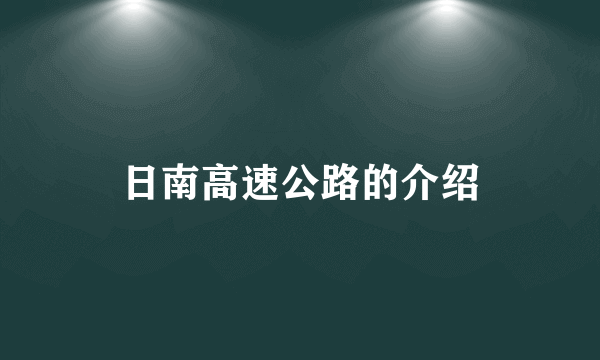 日南高速公路的介绍